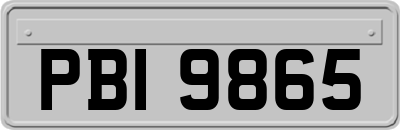 PBI 9865